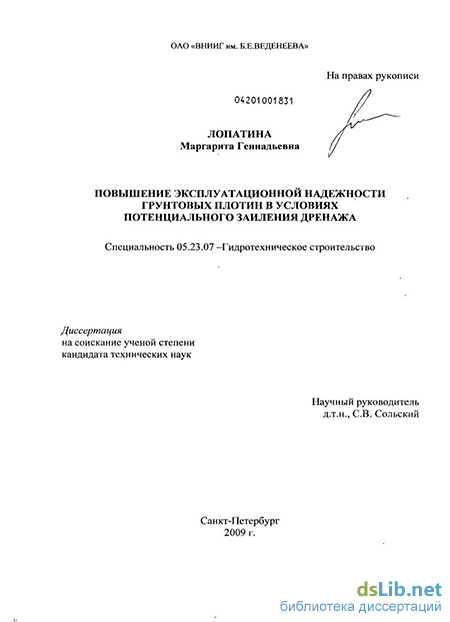 ОАО «ВНИИГ им. Б.Е.ВЕДЕНЕЕВА»

На правах рукописи

04201001831

ЛОПАТИНА
Маргарита Геннадьевна

ПОВЫШЕНИЕ ЭКСПЛУАТАЦИОННОЙ НАДЕЖНОСТИ ГРУНТОВЫХ ПЛОТИН В УСЛОВИЯХ ПОТЕНЦИАЛЬНОГО ЗАИЛЕНИЯ ДРЕНАЖА

Специальность 05.23.07 –Гидротехническое строительство

Диссертация
на соискание ученой степени
кандидата технических наук

Научный руководитель
д.т.н., С.В. Сольский

Санкт-Петербург
2009 г.

dsLib.net
библиотека диссертаций